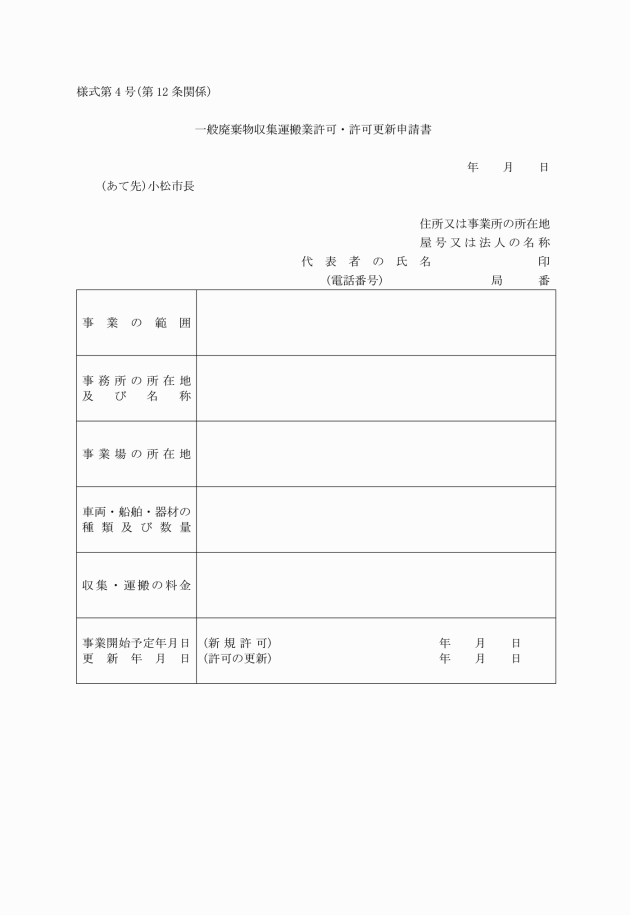 様式第4号(第12条関係)

一般廃棄物収集運搬業許可・許可更新申請書

年　月　日

(あて先)小松市長

住所又は事業所の所在地
屋号又は法人の名称
代表者の氏名　印
(電話番号)　局　番

| 事業の範囲 | |
|---|---|
| 事務所の所在地及び名称 | |
| 事業場の所在地 | |
| 車両・船舶・器材の種類及び数量 | |
| 収集・運搬の料金 | |
| 事業開始予定年月日 更新年月日 | (新規許可)　年　月　日 (許可の更新)　年　月　日 |